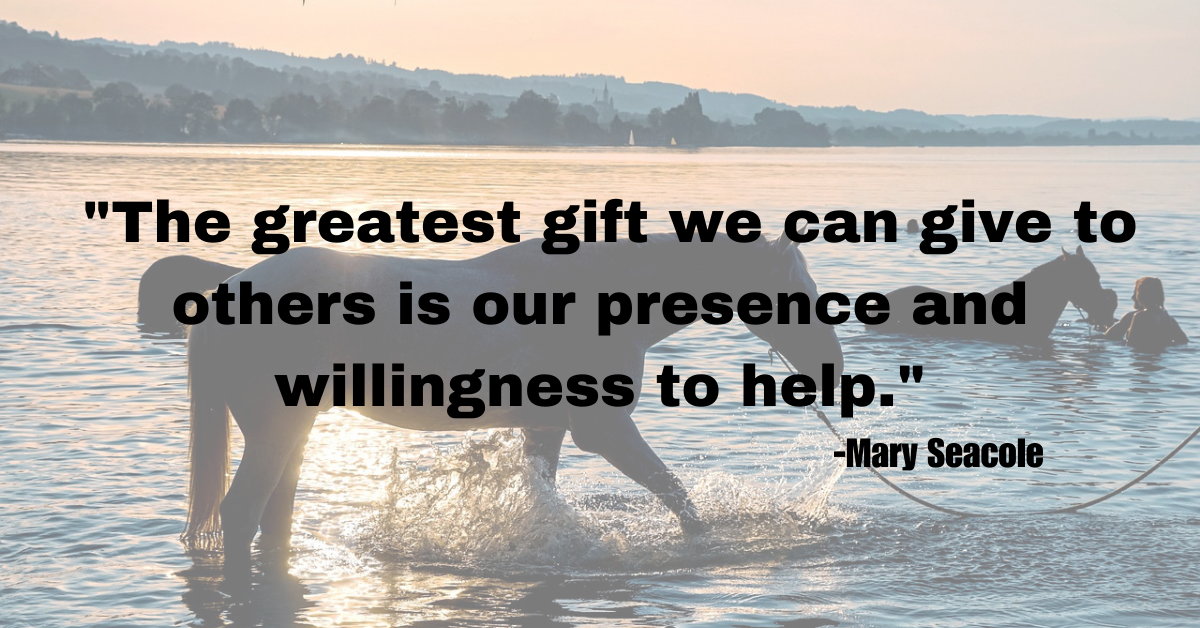 "The greatest gift we can give to others is our presence and willingness to help."

-Mary Seacole